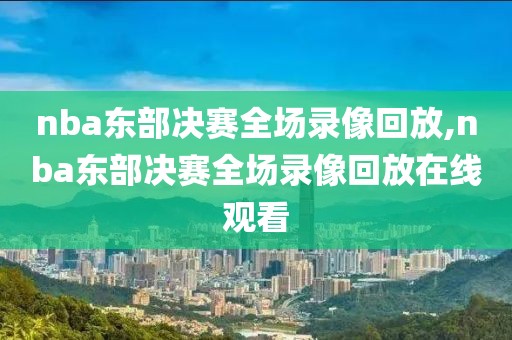 nba东部决赛全场录像回放,nba东部决赛全场录像回放在线观看